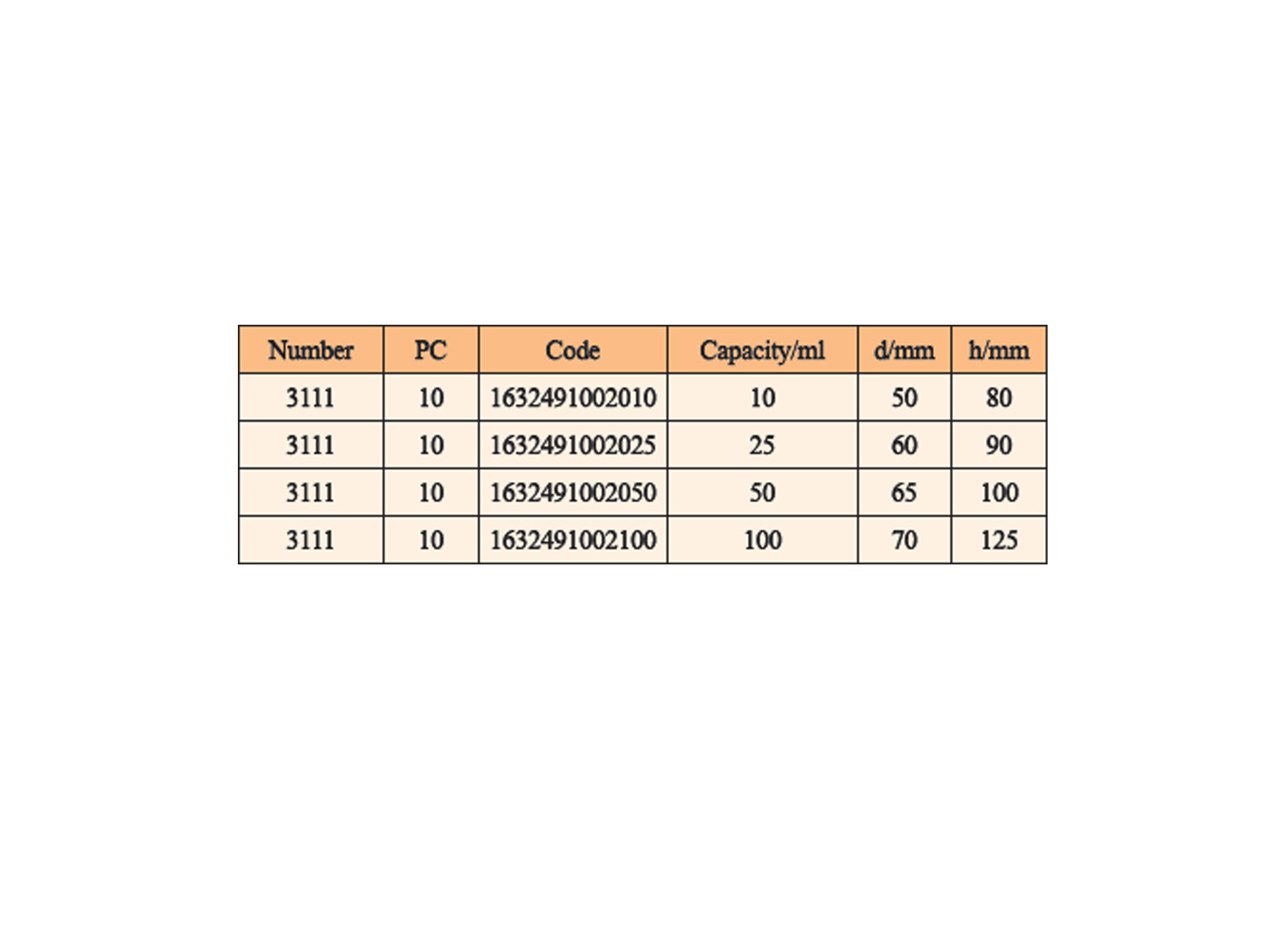 | Number | PC | Code | Capacity/ml | d/mm | h/mm |
|---|---|---|---|---|---|
| 3111 | 10 | 1632491002010 | 10 | 50 | 80 |
| 3111 | 10 | 1632491002025 | 25 | 60 | 90 |
| 3111 | 10 | 1632491002050 | 50 | 65 | 100 |
| 3111 | 10 | 1632491002100 | 100 | 70 | 125 |